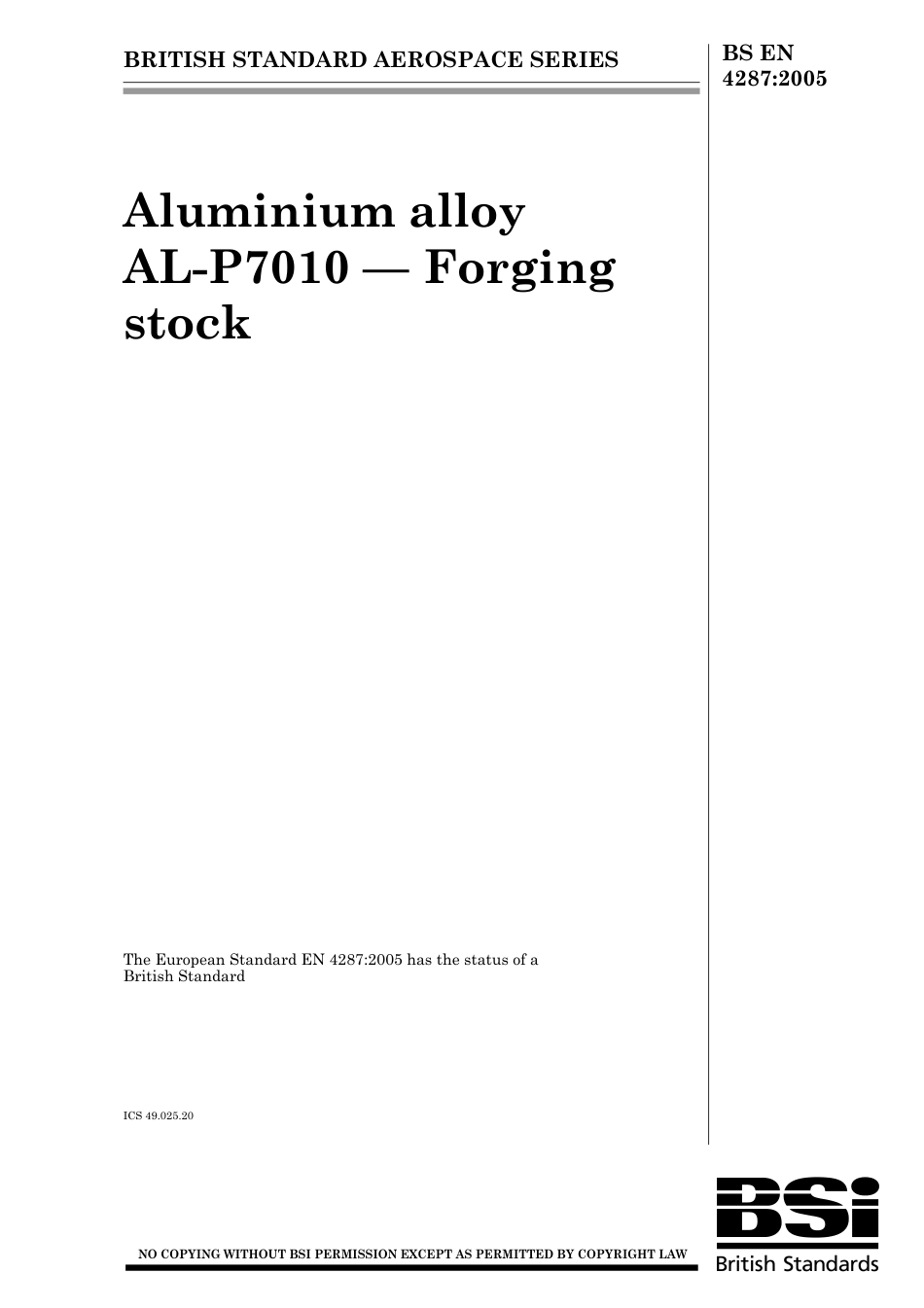 BRITISH STANDARD AEROSPACE SERIES

BS EN 4287:2005

Aluminium alloy AL-P7010 — Forging stock

The European Standard EN 4287:2005 has the status of a British Standard

ICS 49.025.20

NO COPYING WITHOUT BSI PERMISSION EXCEPT AS PERMITTED BY COPYRIGHT LAW

BSi
British Standards